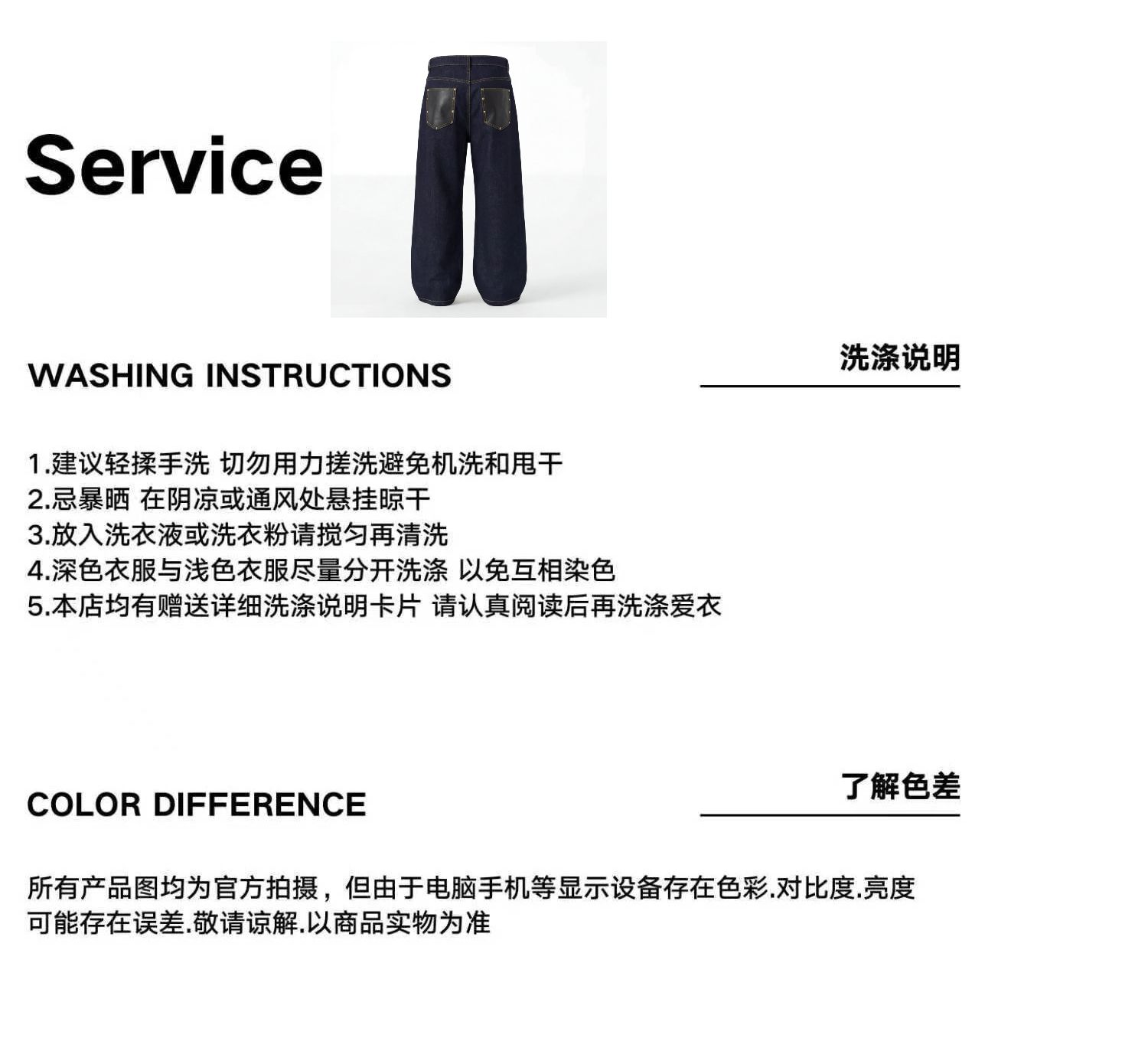 Service

WASHING INSTRUCTIONS

洗涤说明

1.建议轻揉手洗 切勿用力搓洗避免机洗和甩干
2.忌暴晒 在阴凉或通风处悬挂晾干
3.放入洗衣液或洗衣粉请搅匀再清洗
4.深色衣服与浅色衣服尽量分开洗涤 以免互相染色
5.本店均有赠送详细洗涤说明卡片 请认真阅读后再洗涤爱衣

COLOR DIFFERENCE

了解色差

所有产品图均为官方拍摄，但由于电脑手机等显示设备存在色彩.对比度.亮度可能存在误差.敬请谅解.以商品实物为准